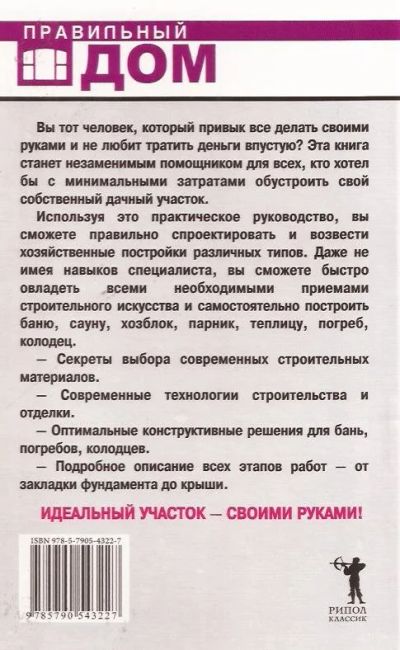 ПРАВИЛЬНЫЙ
ДОМ

Вы тот человек, который привык все делать своими руками и не любит тратить деньги впустую? Эта книга станет незаменимым помощником для всех, кто хотел бы с минимальными затратами обустроить свой собственный дачный участок.

Используя это практическое руководство, вы сможете правильно спроектировать и возвести хозяйственные постройки различных типов. Даже не имея навыков специалиста, вы сможете быстро овладеть всеми необходимыми приемами строительного искусства и самостоятельно построить баню, сауну, хозблок, парник, теплицу, погреб, колодец.

— Секреты выбора современных строительных материалов.

— Современные технологии строительства и отделки.

— Оптимальные конструктивные решения для бань, погребов, колодцев.

— Подробное описание всех этапов работ — от закладки фундамента до крыши.

ИДЕАЛЬНЫЙ УЧАСТОК — СВОИМИ РУКАМИ!

ISBN 978-5-7905-4322-7

9 785790 543227

РИПОЛ
КЛАССИК